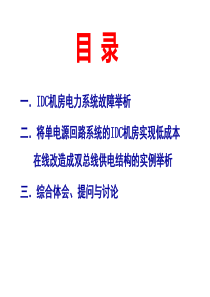 目 录

一. IDC机房电力系统故障举析

二. 将单电源回路系统的IDC机房实现低成本在线改造成双总线供电结构的实例举析

三. 综合体会、提问与讨论